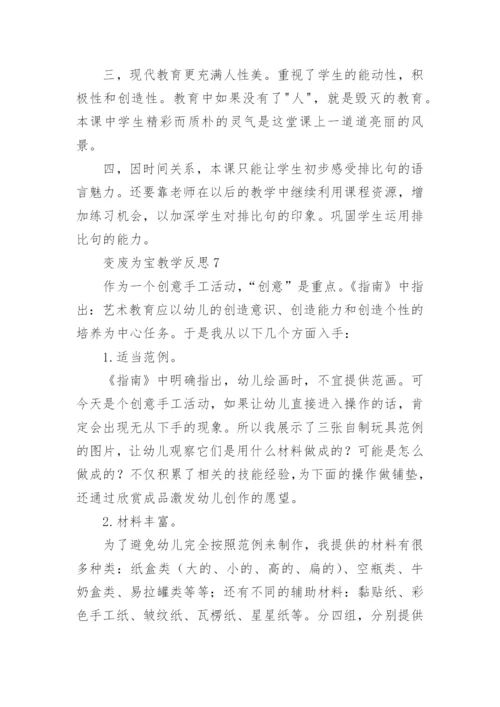 三，现代教育更充满人性美。重视了学生的能动性，积极性和创造性。教育中如果没有了"人"，就是毁灭的教育。本课中学生精彩而质朴的灵气是这堂课上一道道亮丽的风景。

四，因时间关系，本课只能让学生初步感受排比句的语言魅力。还要靠老师在以后的教学中继续利用课程资源，增加练习机会，以加深学生对排比句的印象。巩固学生运用排比句的能力。

变废为宝教学反思7

作为一个创意手工活动，“创意”是重点。《指南》中指出：艺术教育应以幼儿的创造意识、创造能力和创造个性的培养为中心任务。于是我从以下几个方面入手：

1.适当范例。

《指南》中明确指出，幼儿绘画时，不宜提供范画。可今天是个创意手工活动，如果让幼儿直接进入操作的话，肯定会出现无从下手的现象。所以我展示了三张自制玩具范例的图片，让幼儿观察它们是用什么材料做成的？可能是怎么做成的？不仅积累了相关的技能经验，为下面的操作做铺垫，还通过欣赏成品激发幼儿创作的愿望。

2.材料丰富。

为了避免幼儿完全按照范例来制作，我提供的材料有很多种类：纸盒类（大的、小的、高的、扁的）、空瓶类、牛奶盒类、易拉罐类等等；还有不同的辅助材料：黏贴纸、彩色手工纸、皱纹纸、瓦楞纸、星星纸等。分四组，分别提供